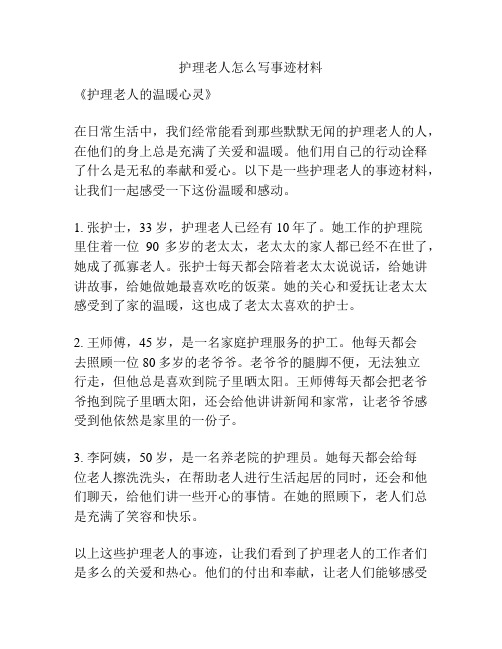 护理老人怎么写事迹材料

《护理老人的温暖心灵》

在日常生活中，我们经常能看到那些默默无闻的护理老人的人，在他们的身上总是充满了关爱和温暖。他们用自己的行动诠释了什么是无私的奉献和爱心。以下是一些护理老人的事迹材料，让我们一起感受一下这份温暖和感动。

1. 张护士，33 岁，护理老人已经有 10 年了。她工作的护理院里住着一位 90 多岁的老太太，老太太的家人都已经不在世了，她成了孤寡老人。张护士每天都会陪着老太太说说话，给她讲讲故事，给她做她最喜欢吃的饭菜。她的关心和爱抚让老太太感受到了家的温暖，这也成了老太太喜欢的护士。

2. 王师傅，45 岁，是一名家庭护理服务的护工。他每天都会去照顾一位 80 多岁的老爷爷。老爷爷的腿脚不便，无法独立行走，但他总是喜欢到院子里晒太阳。王师傅每天都会把老爷爷抱到院子里晒太阳，还会给他讲讲新闻和家常，让老爷爷感受到他依然是家里的一份子。

3. 李阿姨，50 岁，是一名养老院的护理员。她每天都会给每位老人擦洗洗头，在帮助老人进行生活起居的同时，还会和他们聊天，给他们讲一些开心的事情。在她的照顾下，老人们总是充满了笑容和快乐。

以上这些护理老人的事迹，让我们看到了护理老人的工作者们是多么的关爱和热心。他们的付出和奉献，让老人们能够感受